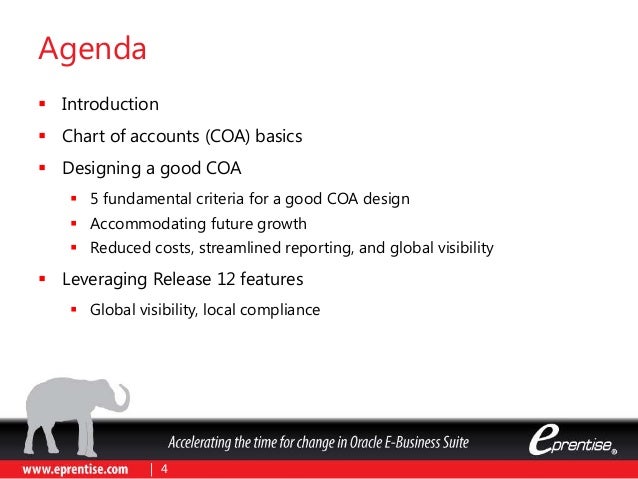 Agenda

• Introduction
• Chart of accounts (COA) basics
• Designing a good COA
• 5 fundamental criteria for a good COA design
• Accommodating future growth
• Reduced costs, streamlined reporting, and global visibility
• Leveraging Release 12 features
• Global visibility, local compliance

Accelerating the time for change in Oracle E-Business Suite

eprentise®

www.eprentise.com | 4